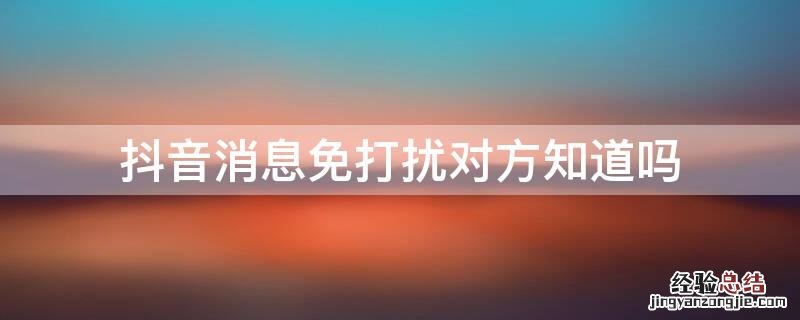 抖音消息免打扰对方知道吗

经验总结
jingyanzongjie.com